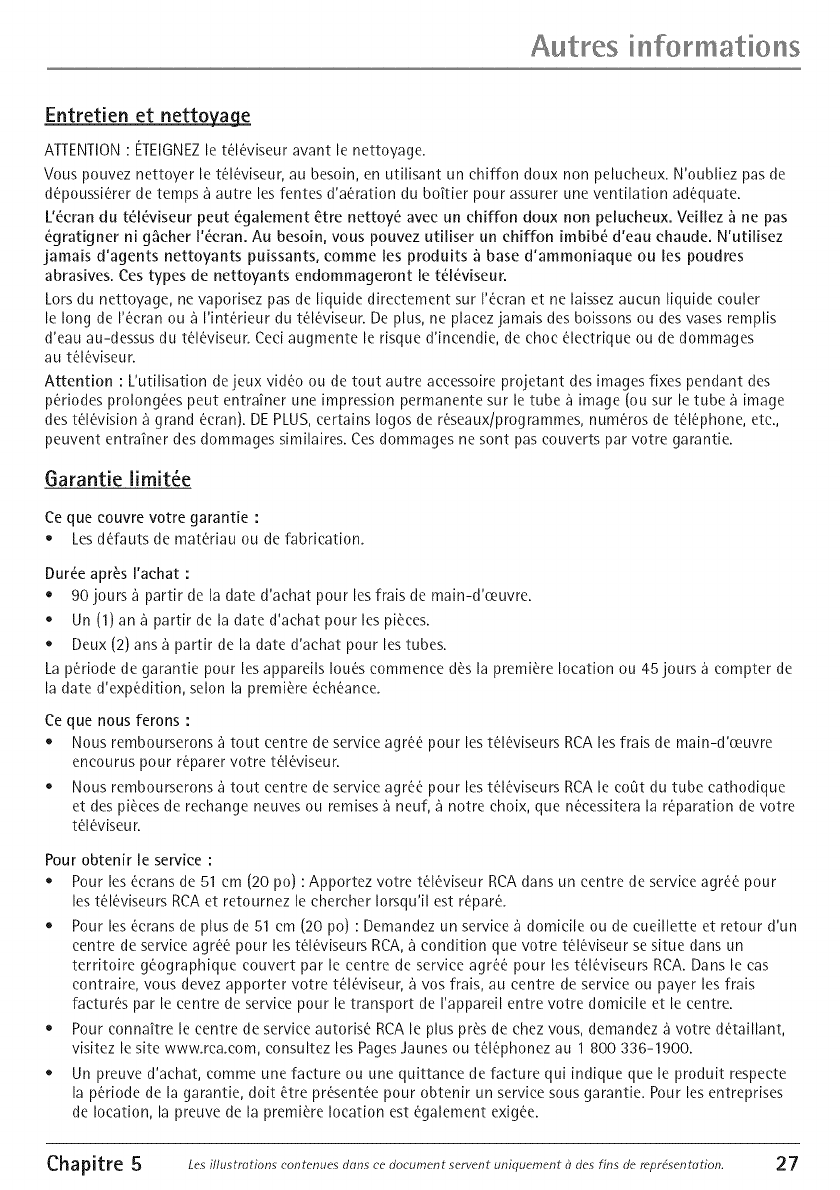 Autres informations

Entretien et nettoyage

ATTENTION : ÉTEIGNEZ le téléviseur avant le nettoyage.

Vous pouvez nettoyer le téléviseur, au besoin, en utilisant un chiffon doux non pelucheux. N'oubliez pas de dépoussiérer de temps à autre les fentes d'aération du boîtier pour assurer une ventilation adéquate.

L'écran du téléviseur peut également être nettoyé avec un chiffon doux non pelucheux. Veillez à ne pas égratigner ni gâcher l'écran. Au besoin, vous pouvez utiliser un chiffon imbibé d'eau chaude. N'utilisez jamais d'agents nettoyants puissants, comme les produits à base d'ammoniaque ou les poudres abrasives. Ces types de nettoyants endommageront le téléviseur.

Lors du nettoyage, ne vaporisez pas de liquide directement sur l'écran et ne laissez aucun liquide couler le long de l'écran ou à l'intérieur du téléviseur. De plus, ne placez jamais des boissons ou des vases remplis d'eau au-dessus du téléviseur. Ceci augmente le risque d'incendie, de choc électrique ou de dommages au téléviseur.

Attention : L'utilisation de jeux vidéo ou de tout autre accessoire projetant des images fixes pendant des périodes prolongées peut entraîner une impression permanente sur le tube à image (ou sur le tube à image des télévision à grand écran). DE PLUS, certains logos de réseaux/programmes, numéros de téléphone, etc., peuvent entraîner des dommages similaires. Ces dommages ne sont pas couverts par votre garantie.

Garantie limitée

Ce que couvre votre garantie :
• Les défauts de matériau ou de fabrication.

Durée après l'achat :
• 90 jours à partir de la date d'achat pour les frais de main-d'œuvre.
• Un (1) an à partir de la date d'achat pour les pièces.
• Deux (2) ans à partir de la date d'achat pour les tubes.

La période de garantie pour les appareils loués commence dès la première location ou 45 jours à compter de la date d'expédition, selon la première échéance.

Ce que nous ferons :
• Nous rembourserons à tout centre de service agréé pour les téléviseurs RCA les frais de main-d'œuvre encourus pour réparer votre téléviseur.
• Nous rembourserons à tout centre de service agréé pour les téléviseurs RCA le coût du tube cathodique et des pièces de rechange neuves ou remises à neuf, à notre choix, que nécessitera la réparation de votre téléviseur.

Pour obtenir le service :
• Pour les écrans de 51 cm (20 po) : Apportez votre téléviseur RCA dans un centre de service agréé pour les téléviseurs RCA et retournez le chercher lorsqu'il est réparé.
• Pour les écrans de plus de 51 cm (20 po) : Demandez un service à domicile ou de cueillette et retour d'un centre de service agréé pour les téléviseurs RCA, à condition que votre téléviseur se situe dans un territoire géographique couvert par le centre de service agréé pour les téléviseurs RCA. Dans le cas contraire, vous devez apporter votre téléviseur, à vos frais, au centre de service ou payer les frais facturés par le centre de service pour le transport de l'appareil entre votre domicile et le centre.
• Pour connaître le centre de service autorisé RCA le plus près de chez vous, demandez à votre détaillant, visitez le site www.rca.com, consultez les Pages Jaunes ou téléphonez au 1 800 336-1900.
• Un preuve d'achat, comme une facture ou une quittance de facture qui indique que le produit respecte la période de la garantie, doit être présentée pour obtenir un service sous garantie. Pour les entreprises de location, la preuve de la première location est également exigée.

Chapitre 5 Les illustrations contenues dans ce document servent uniquement à des fins de représentation. 27